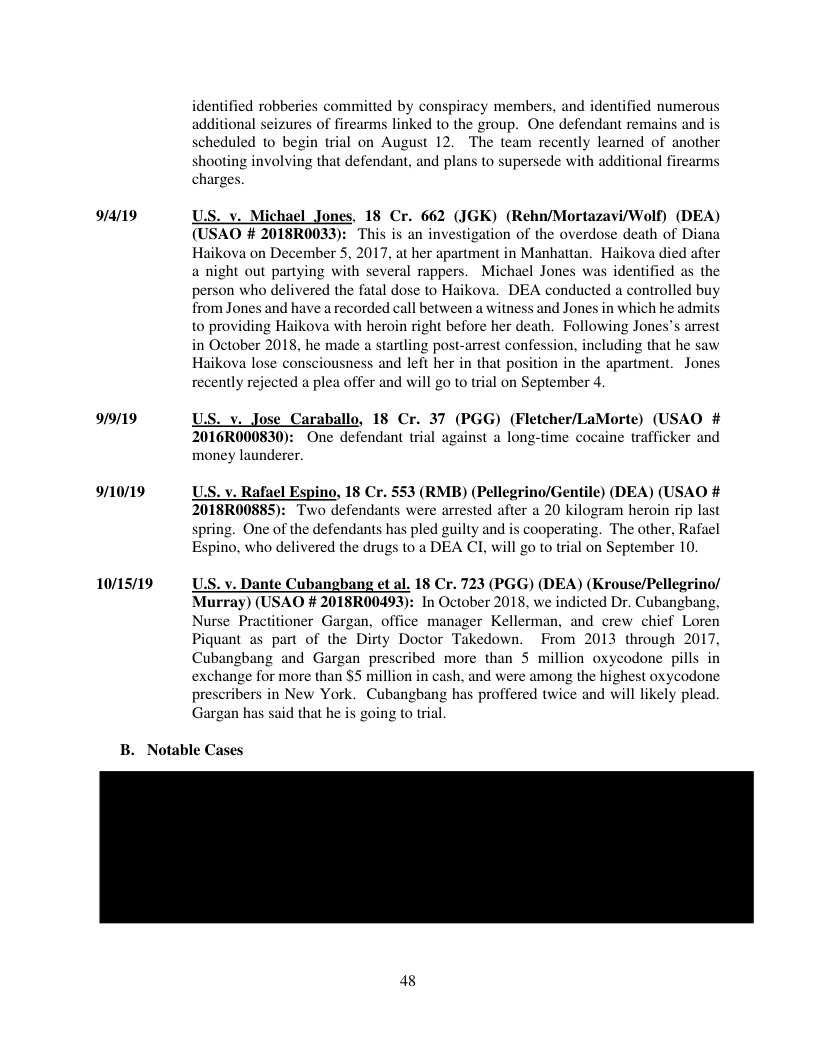 identified robberies committed by conspiracy members, and identified numerous additional seizures of firearms linked to the group. One defendant remains and is scheduled to begin trial on August 12. The team recently learned of another shooting involving that defendant, and plans to supersede with additional firearms charges.

9/4/19 U.S. v. Michael Jones, 18 Cr. 662 (JGK) (Rehn/Mortazavi/Wolf) (DEA) (USAO # 2018R0033): This is an investigation of the overdose death of Diana Haikova on December 5, 2017, at her apartment in Manhattan. Haikova died after a night out partying with several rappers. Michael Jones was identified as the person who delivered the fatal dose to Haikova. DEA conducted a controlled buy from Jones and have a recorded call between a witness and Jones in which he admits to providing Haikova with heroin right before her death. Following Jones's arrest in October 2018, he made a startling post-arrest confession, including that he saw Haikova lose consciousness and left her in that position in the apartment. Jones recently rejected a plea offer and will go to trial on September 4.

9/9/19 U.S. v. Jose Caraballo, 18 Cr. 37 (PGG) (Fletcher/LaMorte) (USAO # 2016R000830): One defendant trial against a long-time cocaine trafficker and money launderer.

9/10/19 U.S. v. Rafael Espino, 18 Cr. 553 (RMB) (Pellegrino/Gentile) (DEA) (USAO # 2018R00885): Two defendants were arrested after a 20 kilogram heroin rip last spring. One of the defendants has pled guilty and is cooperating. The other, Rafael Espino, who delivered the drugs to a DEA CI, will go to trial on September 10.

10/15/19 U.S. v. Dante Cubangbang et al. 18 Cr. 723 (PGG) (DEA) (Krouse/Pellegrino/Murray) (USAO # 2018R00493): In October 2018, we indicted Dr. Cubangbang, Nurse Practitioner Gargan, office manager Kellerman, and crew chief Loren Piquant as part of the Dirty Doctor Takedown. From 2013 through 2017, Cubangbang and Gargan prescribed more than 5 million oxycodone pills in exchange for more than $5 million in cash, and were among the highest oxycodone prescribers in New York. Cubangbang has proffered twice and will likely plead. Gargan has said that he is going to trial.

B. Notable Cases

48